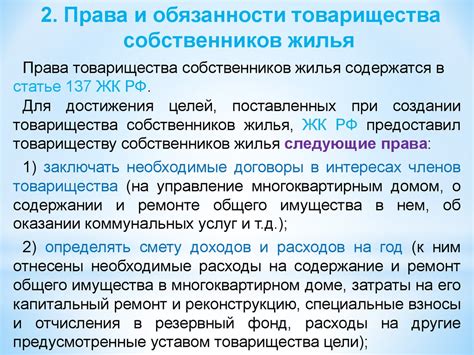 2. Права и обязанности товарищества собственников жилья

Права товарищества собственников жилья содержатся в статье 137 ЖК РФ.

Для достижения целей, поставленных при создании товарищества собственников жилья, ЖК РФ предоставил товариществу собственников жилья следующие права:

1) заключать необходимые договоры в интересах членов товарищества (на управление многоквартирным домом, о содержании и ремонте общего имущества в нем, об оказании коммунальных услуг и т.д.);

2) определять смету доходов и расходов на год (к ним отнесены необходимые расходы на содержание и ремонт общего имущества в многоквартирном доме, затраты на его капитальный ремонт и реконструкцию, специальные взносы и отчисления в резервный фонд, расходы на другие предусмотренные уставом товарищества цели);